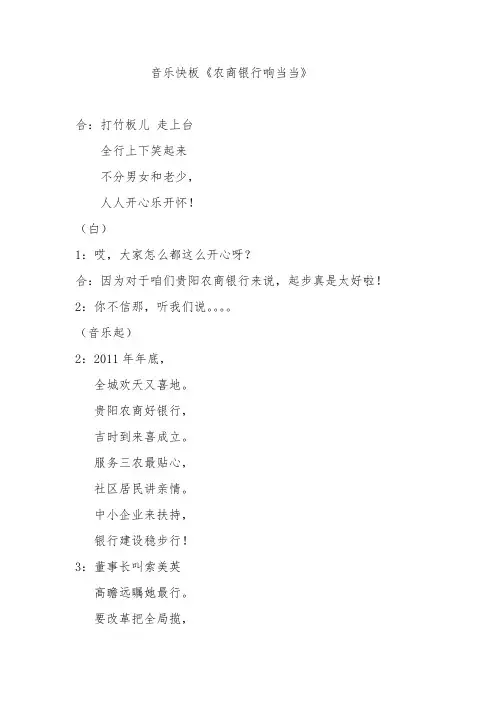 音乐快板《农商银行响当当》

合：打竹板儿 走上台

全行上下笑起来

不分男女和老少，

人人开心乐开怀！

（白）

1：哎，大家怎么都这么开心呀？

合：因为对于咱们贵阳农商银行来说，起步真是太好啦！

2：你不信那，听我们说。。。。

（音乐起）

2：2011 年年底，

全城欢天又喜地。

贵阳农商好银行，

吉时到来喜成立。

服务三农最贴心，

社区居民讲亲情。

中小企业来扶持，

银行建设稳步行！

3：董事长叫索美英

高瞻远瞩她最行。

要改革把全局揽，